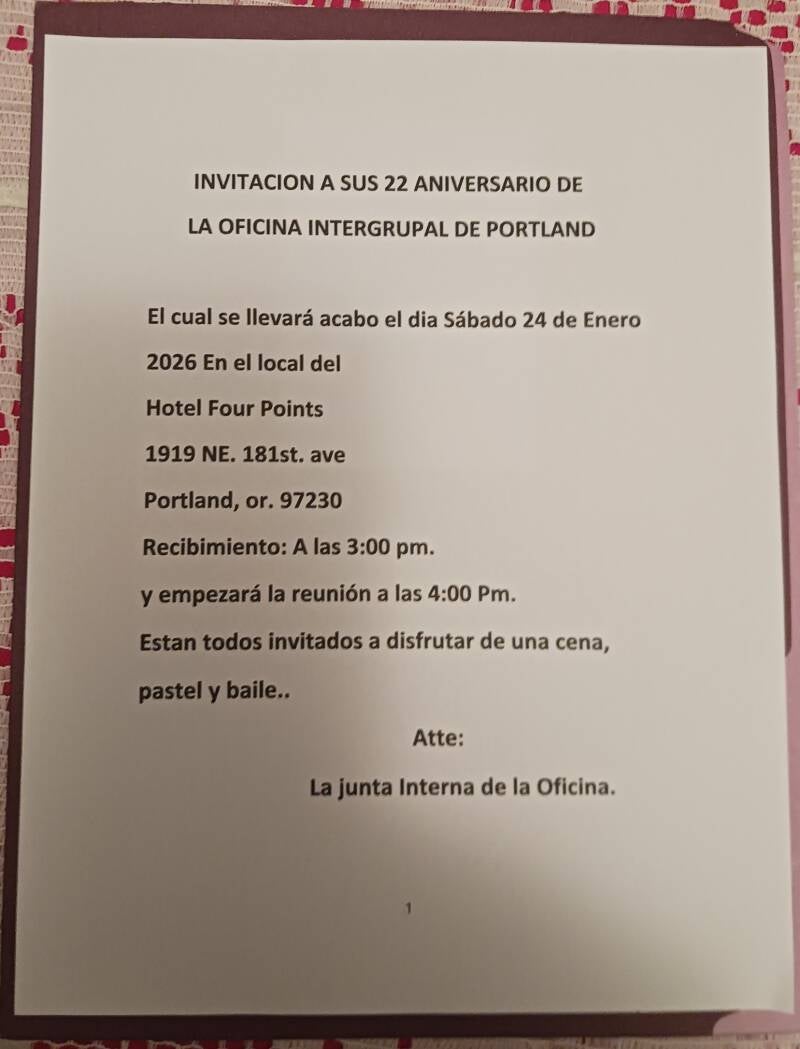 INVITACION A SUS 22 ANIVERSARIO DE
LA OFICINA INTERGRUPAL DE PORTLAND

El cual se llevará acabo el dia Sábado 24 de Enero 2026 En el local del
Hotel Four Points
1919 NE. 181st. ave
Portland, or. 97230
Recibimiento: A las 3:00 pm.
y empezará la reunión a las 4:00 Pm.
Estan todos invitados a disfrutar de una cena, pastel y baile..

Atte:
La junta Interna de la Oficina.

1